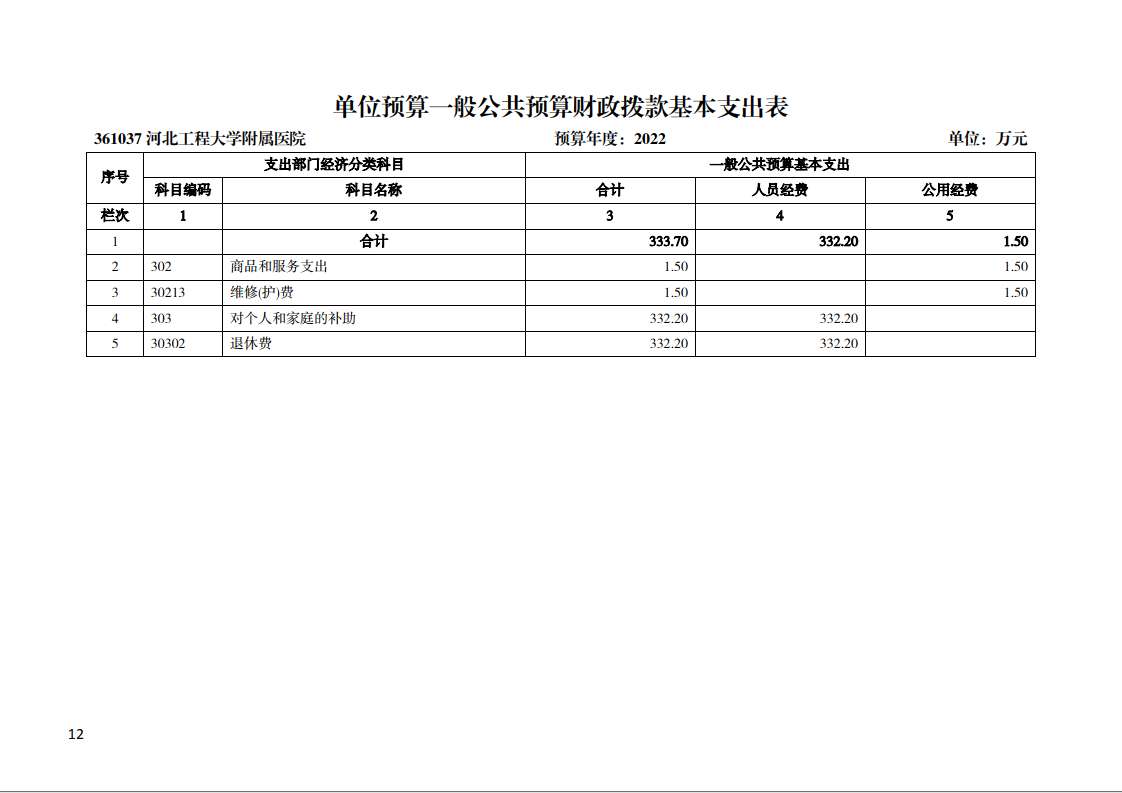 单位预算一般公共预算财政拨款基本支出表

361037 河北工程大学附属医院　　预算年度：2022　　单位：万元

| 序号 | 支出部门经济分类科目 | | 一般公共预算基本支出 | | |
|---|---|---|---|---|---|
| | 科目编码 | 科目名称 | 合计 | 人员经费 | 公用经费 |
| 栏次 | 1 | 2 | 3 | 4 | 5 |
| 1 | | 合计 | 333.70 | 332.20 | 1.50 |
| 2 | 302 | 商品和服务支出 | 1.50 | | 1.50 |
| 3 | 30213 | 维修(护)费 | 1.50 | | 1.50 |
| 4 | 303 | 对个人和家庭的补助 | 332.20 | 332.20 | |
| 5 | 30302 | 退休费 | 332.20 | 332.20 | |

12